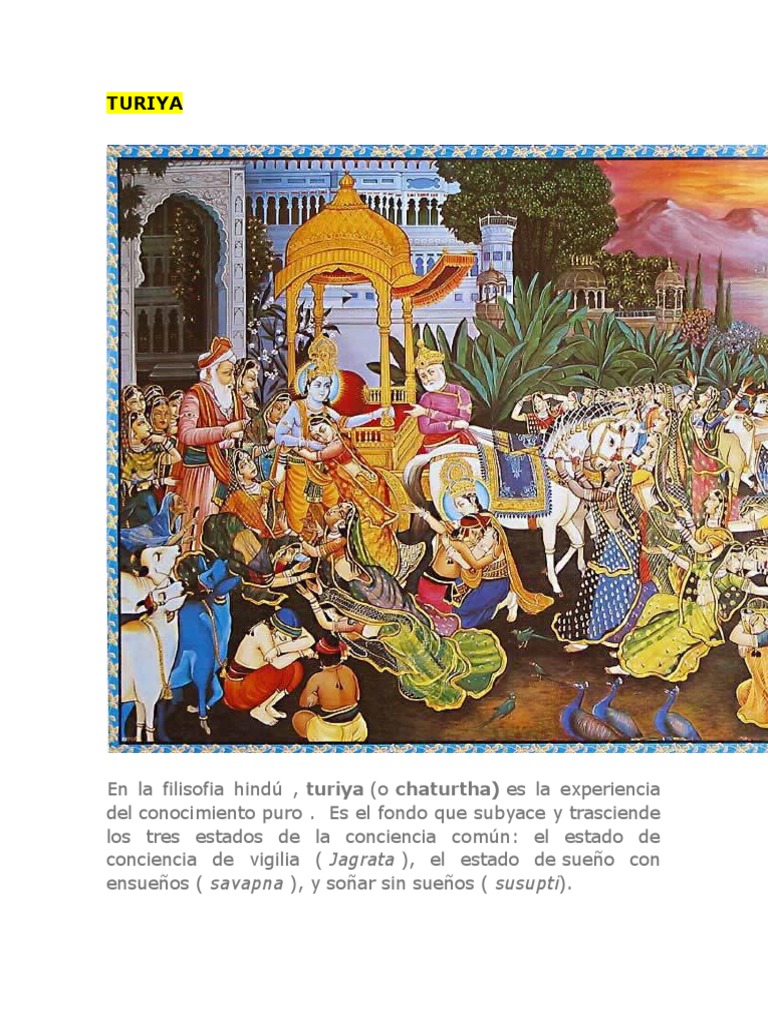 TURIYA

En la filisofia hindú , turiya (o chaturtha) es la experiencia del conocimiento puro . Es el fondo que subyace y trasciende los tres estados de la conciencia común: el estado de conciencia de vigilia ( Jagrata ), el estado de sueño con ensueños ( savapna ), y soñar sin sueños ( susupti).